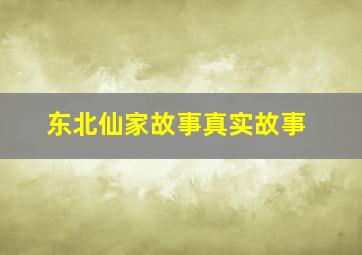 东北仙家故事真实故事